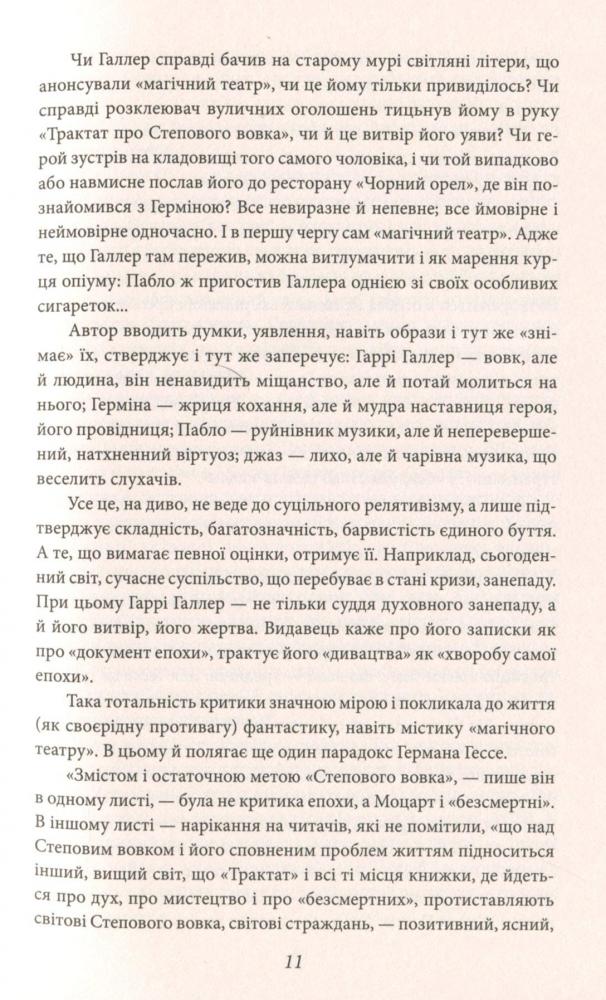 Чи Галлер справді бачив на старому мурі світляні літери, що анонсували «магічний театр», чи це йому тільки привиділось? Чи справді розклеювач вуличних оголошень тицьнув йому в руку «Трактат про Степового вовка», чи й це витвір його уяви? Чи герой зустрів на кладовищі того самого чоловіка, і чи той випадково або навмисне послав його до ресторану «Чорний орел», де він познайомився з Герміною? Все невиразне й непевне; все ймовірне і неймовірне одночасно. І в першу чергу сам «магічний театр». Адже те, що Галлер там пережив, можна витлумачити і як марення курця опіуму: Пабло ж пригостив Галлера однією зі своїх особливих сигареток...

Автор вводить думки, уявлення, навіть образи і тут же «знімає» їх, стверджує і тут же заперечує: Гаррі Галлер — вовк, але й людина, він ненавидить міщанство, але й потай молиться на нього; Герміна — жриця кохання, але й мудра наставниця героя, його провідниця; Пабло — руйнівник музики, але й неперевершений, натхненний віртуоз; джаз — лихо, але й чарівна музика, що веселить слухачів.

Усе це, на диво, не веде до суцільного релятивізму, а лише підтверджує складність, багатозначність, барвистість єдиного буття. А те, що вимагає певної оцінки, отримує її. Наприклад, сьогоденний світ, сучасне суспільство, що перебуває в стані кризи, занепаду. При цьому Гаррі Галлер — не тільки суддя духовного занепаду, а й його витвір, його жертва. Видавець каже про його записки як про «документ епохи», трактує його «дивацтва» як «хворобу самої епохи».

Така тотальність критики значною мірою і покликала до життя (як своєрідну противагу) фантастику, навіть містику «магічного театру». В цьому й полягає ще один парадокс Германа Гессе.

«Змістом і остаточною метою «Степового вовка», — пише він в одному листі, — була не критика епохи, а Моцарт і «безсмертні». В іншому листі — нарікання на читачів, які не помітили, «що над Степовим вовком і його сповненим проблем життям підноситься інший, вищий світ, що «Трактат» і всі ті місця книжки, де йдеться про дух, про мистецтво і про «безсмертних», протиставляють світові Степового вовка, світові страждань, — позитивний, ясний,

11